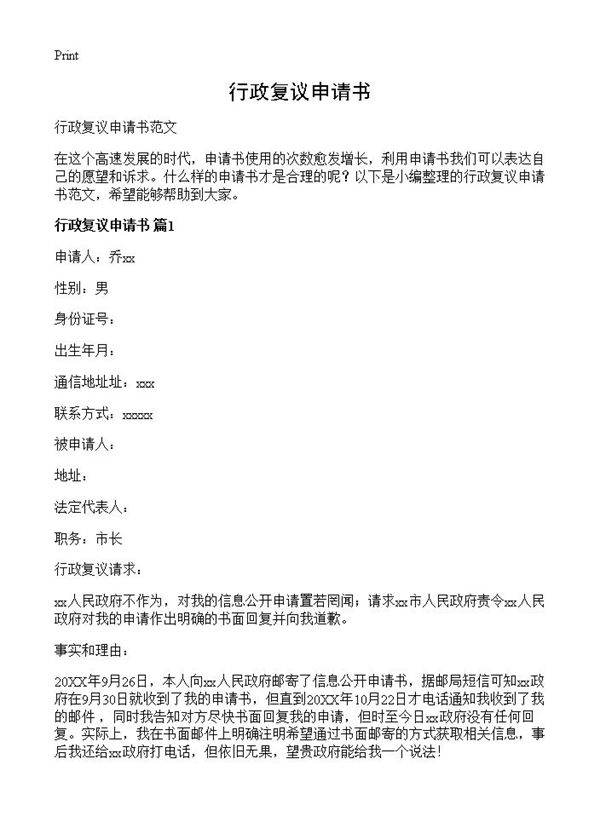 Print

行政复议申请书

行政复议申请书范文

在这个高速发展的时代，申请书使用的次数愈发增长，利用申请书我们可以表达自己的愿望和诉求。什么样的申请书才是合理的呢？以下是小编整理的行政复议申请书范文，希望能够帮助到大家。

行政复议申请书 篇1

申请人：乔xx

性别：男

身份证号：

出生年月：

通信地址址：xxx

联系方式：xxxxx

被申请人：

地址：

法定代表人：

职务：市长

行政复议请求：

xx人民政府不作为，对我的信息公开申请置若罔闻；请求xx市人民政府责令xx人民政府对我的申请作出明确的书面回复并向我道歉。

事实和理由：

20XX年9月26日，本人向xx人民政府邮寄了信息公开申请书，据邮局短信可知xx政府在9月30日就收到了我的申请书，但直到20XX年10月22日才电话通知我收到了我的邮件，同时我告知对方尽快书面回复我的申请，但时至今日xx政府没有任何回复。实际上，我在书面邮件上明确注明希望通过书面邮寄的方式获取相关信息，事后我还给xx政府打电话，但依旧无果，望贵政府能给我一个说法！